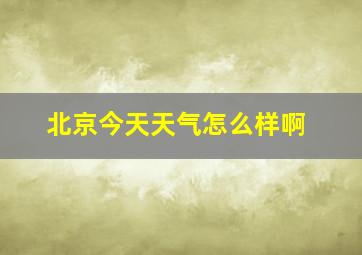 北京今天天气怎么样啊